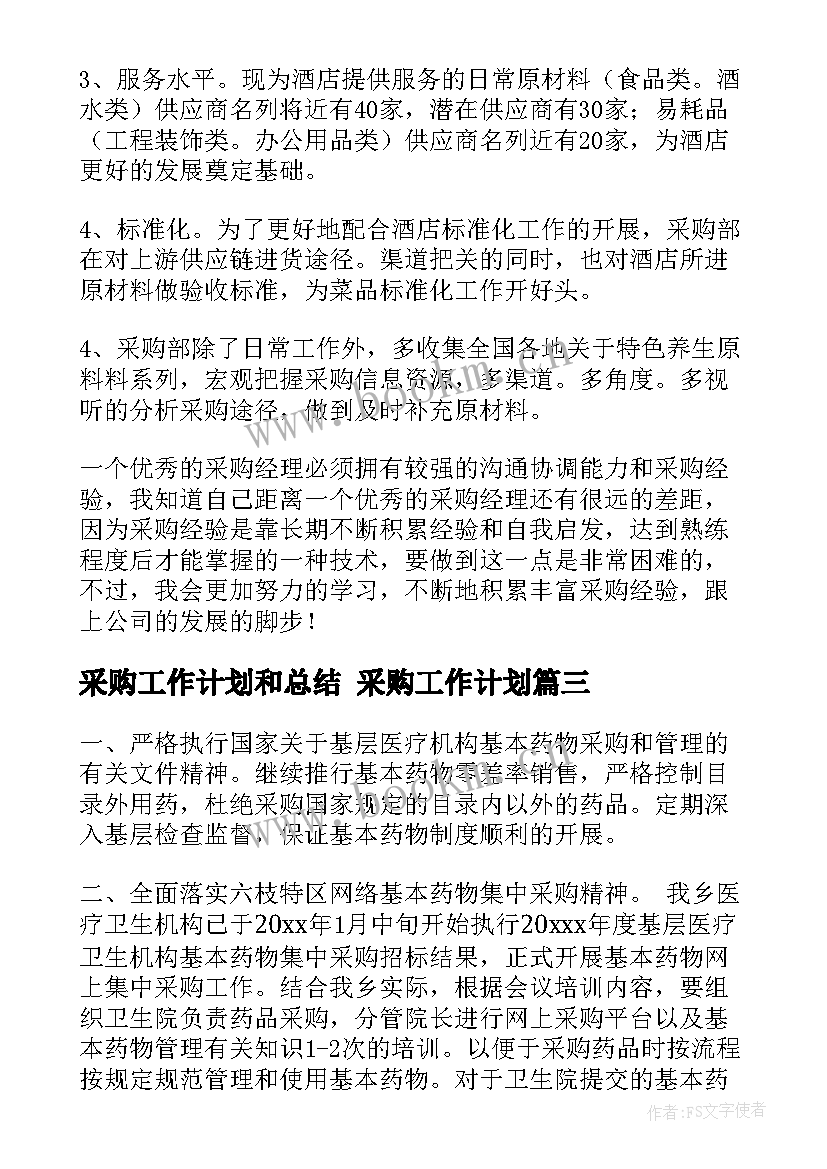 3、服务水平。现为酒店提供服务的日常原材料（食品类。酒水类）供应商名列将近有40家，潜在供应商有30家；易耗品（工程装饰类。办公用品类）供应商名列近有20家，为酒店更好的发展奠定基础。

4、标准化。为了更好地配合酒店标准化工作的开展，采购部在对上游供应链进货途径。渠道把关的同时，也对酒店所进原材料做验收标准，为菜品标准化工作开好头。

4、采购部除了日常工作外，多收集全国各地关于特色养生原料料系列，宏观把握采购信息资源，多渠道。多角度。多视听的分析采购途径，做到及时补充原材料。

一个优秀的采购经理必须拥有较强的沟通协调能力和采购经验，我知道自己距离一个优秀的采购经理还有很远的差距，因为采购经验是靠长期不断积累经验和自我启发，达到熟练程度后才能掌握的一种技术，要做到这一点是非常困难的，不过，我会更加努力的学习，不断地积累丰富采购经验，跟上公司的发展的脚步！

采购工作计划和总结 采购工作计划篇三

一、严格执行国家关于基层医疗机构基本药物采购和管理的有关文件精神。继续推行基本药物零差率销售，严格控制目录外用药，杜绝采购国家规定的目录内以外的药品。定期深入基层检查监督，保证基本药物制度顺利的开展。

二、全面落实六枝特区网络基本药物集中采购精神。 我乡医疗卫生机构已于20xx年1月中旬开始执行20xxx年度基层医疗卫生机构基本药物集中采购招标结果，正式开展基本药物网上集中采购工作。结合我乡实际，根据会议培训内容，要组织卫生院负责药品采购，分管院长进行网上采购平台以及基本药物管理有关知识1-2次的培训。以便于采购药品时按流程按规定规范管理和使用基本药物。对于卫生院提交的基本药

作者:FS文字使者